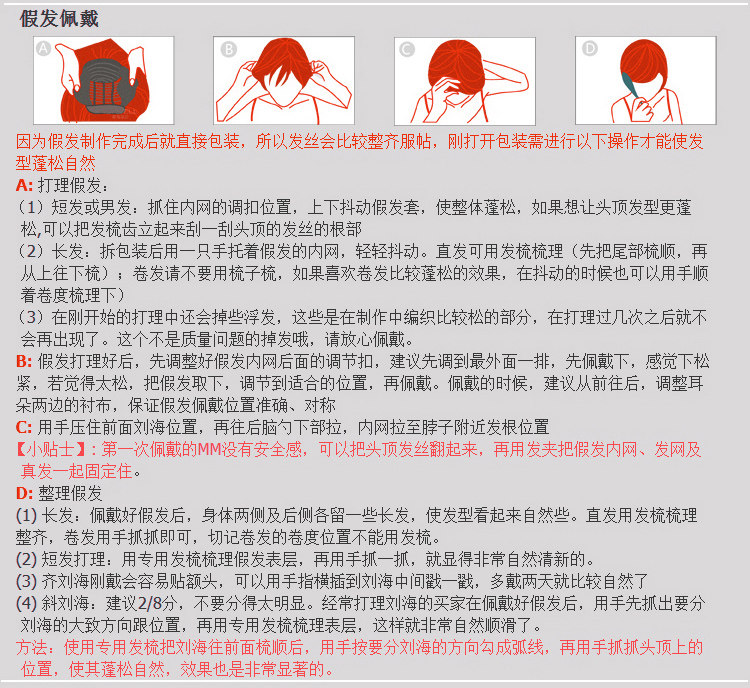 假发佩戴

A

B

C

D

因为假发制作完成后就直接包装，所以发丝会比较整齐服帖，刚打开包装需进行以下操作才能使发型蓬松自然

A: 打理假发：

（1）短发或男发：抓住内网的调扣位置，上下抖动假发套，使整体蓬松，如果想让头顶发型更蓬松,可以把发梳齿立起来刮一刮头顶的发丝的根部

（2）长发：拆包装后用一只手托着假发的内网，轻轻抖动。直发可用发梳梳理（先把尾部梳顺，再从上往下梳）；卷发请不要用梳子梳，如果喜欢卷发比较蓬松的效果，在抖动的时候也可以用手顺着卷度梳理下）

（3）在刚开始的打理中还会掉些浮发，这些是在制作中编织比较松的部分，在打理过几次之后就不会再出现了。这个不是质量问题的掉发哦，请放心佩戴。

B: 假发打理好后，先调整好假发内网后面的调节扣，建议先调到最外面一排，先佩戴下，感觉下松紧，若觉得太松，把假发取下，调节到适合的位置，再佩戴。佩戴的时候，建议从前往后，调整耳朵两边的衬布，保证假发佩戴位置准确、对称

C: 用手压住前面刘海位置，再往后脑勺下部拉，内网拉至脖子附近发根位置

【小贴士】：第一次佩戴的MM没有安全感，可以把头顶发丝翻起来，再用发夹把假发内网、发网及真发一起固定住。

D: 整理假发

(1) 长发：佩戴好假发后，身体两侧及后侧各留一些长发，使发型看起来自然些。直发用发梳梳理整齐，卷发用手抓抓即可，切记卷发的卷度位置不能用发梳。

(2) 短发打理：用专用发梳梳理假发表层，再用手抓一抓，就显得非常自然清新的。

(3) 齐刘海刚戴会容易贴额头，可以用手指横插到刘海中间戳一戳，多戴两天就比较自然了

(4) 斜刘海：建议2/8分，不要分得太明显。经常打理刘海的买家在佩戴好假发后，用手先抓出要分刘海的大致方向跟位置，再用专用发梳梳理表层，这样就非常自然顺滑了。

方法：使用专用发梳把刘海往前面梳顺后，用手按要分刘海的方向勾成弧线，再用手抓抓头顶上的位置，使其蓬松自然，效果也是非常显著的。